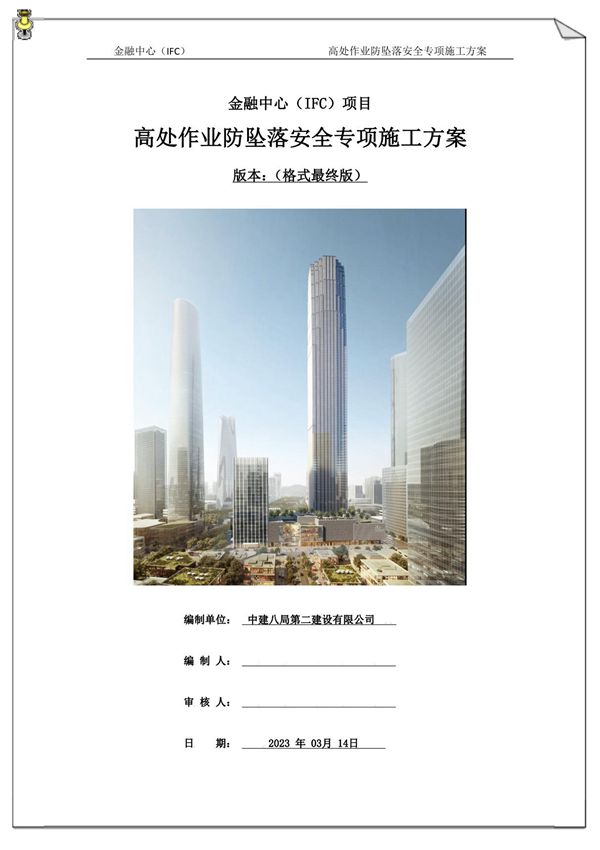 金融中心（IFC） 高处作业防坠落安全专项施工方案

金融中心（IFC）项目

高处作业防坠落安全专项施工方案

版本：（格式最终版）

编制单位： 中建八局第二建设有限公司

编 制 人：

审 核 人：

日 期： 2023 年 03月 14日